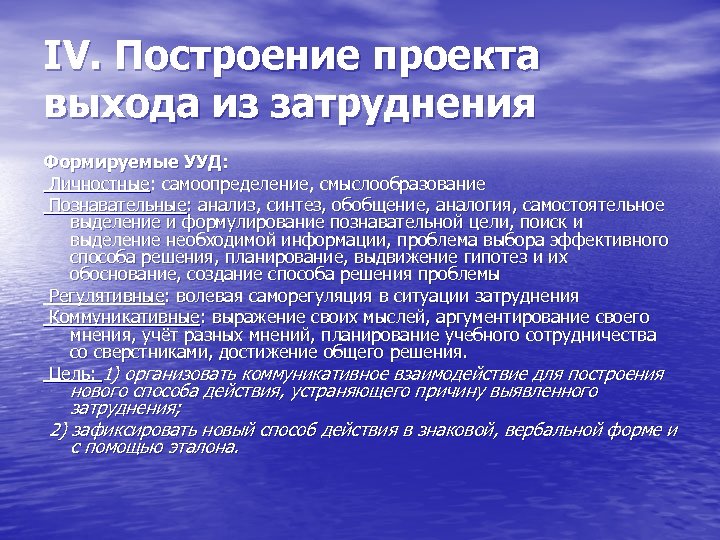 IV. Построение проекта выхода из затруднения

Формируемые УУД:

Личностные: самоопределение, смыслообразование

Познавательные: анализ, синтез, обобщение, аналогия, самостоятельное выделение и формулирование познавательной цели, поиск и выделение необходимой информации, проблема выбора эффективного способа решения, планирование, выдвижение гипотез и их обоснование, создание способа решения проблемы

Регулятивные: волевая саморегуляция в ситуации затруднения

Коммуникативные: выражение своих мыслей, аргументирование своего мнения, учёт разных мнений, планирование учебного сотрудничества со сверстниками, достижение общего решения.

Цель: 1) организовать коммуникативное взаимодействие для построения нового способа действия, устраняющего причину выявленного затруднения;

2) зафиксировать новый способ действия в знаковой, вербальной форме и с помощью эталона.